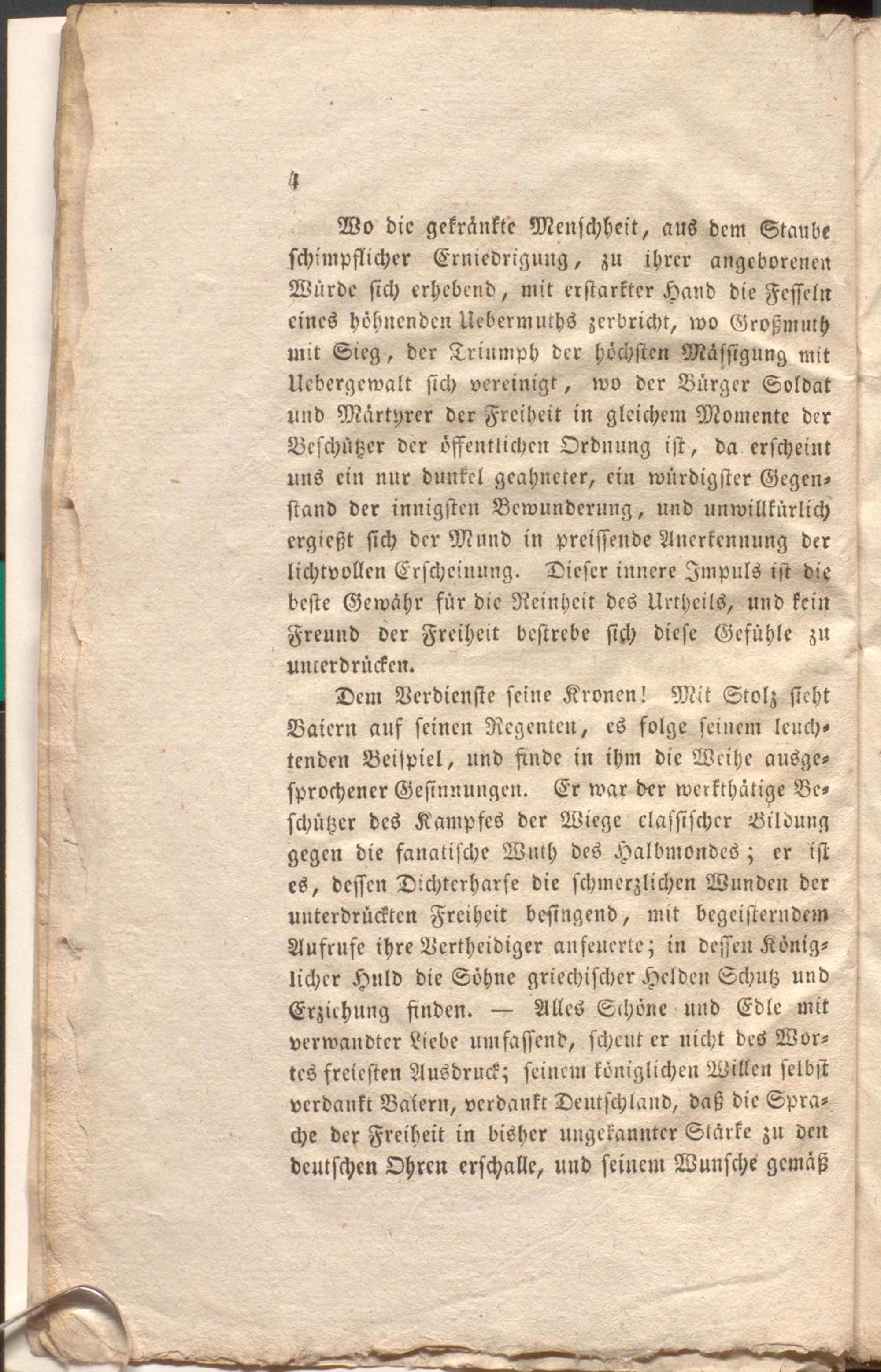 4

Wo die gekränkte Menschheit, aus dem Staube schimpflicher Erniedrigung, zu ihrer angeborenen Würde sich erhebend, mit erstarkter Hand die Fesseln eines höhnenden Uebermuths zerbricht, wo Großmuth mit Sieg, der Triumph der höchsten Mässigung mit Uebergewalt sich vereinigt, wo der Bürger Soldat und Märtyrer der Freiheit in gleichem Momente der Beschützer der öffentlichen Ordnung ist, da erscheint uns ein nur dunkel geahneter, ein würdigster Gegenstand der innigsten Bewunderung, und unwillkürlich ergießt sich der Mund in preissende Anerkennung der lichtvollen Erscheinung. Dieser innere Impuls ist die beste Gewähr für die Reinheit des Urtheils, und kein Freund der Freiheit bestrebe sich diese Gefühle zu unterdrücken.

Dem Verdienste seine Kronen! Mit Stolz sieht Baiern auf seinen Regenten, es folge seinem leuchtenden Beispiel, und finde in ihm die Weihe ausgesprochener Gesinnungen. Er war der werkthätige Beschützer des Kampfes der Wiege classischer Bildung gegen die fanatische Wuth des Halbmondes; er ist es, dessen Dichterharfe die schmerzlichen Wunden der unterdrückten Freiheit besingend, mit begeisterndem Aufrufe ihre Vertheidiger anfeuerte; in dessen Königlicher Huld die Söhne griechischer Helden Schutz und Erziehung finden. — Alles Schöne und Edle mit verwandter Liebe umfassend, scheut er nicht des Wortes freiesten Ausdruck; seinem königlichen Willen selbst verdankt Baiern, verdankt Deutschland, daß die Sprache der Freiheit in bisher ungekannter Stärke zu den deutschen Ohren erschalle, und seinem Wunsche gemäß